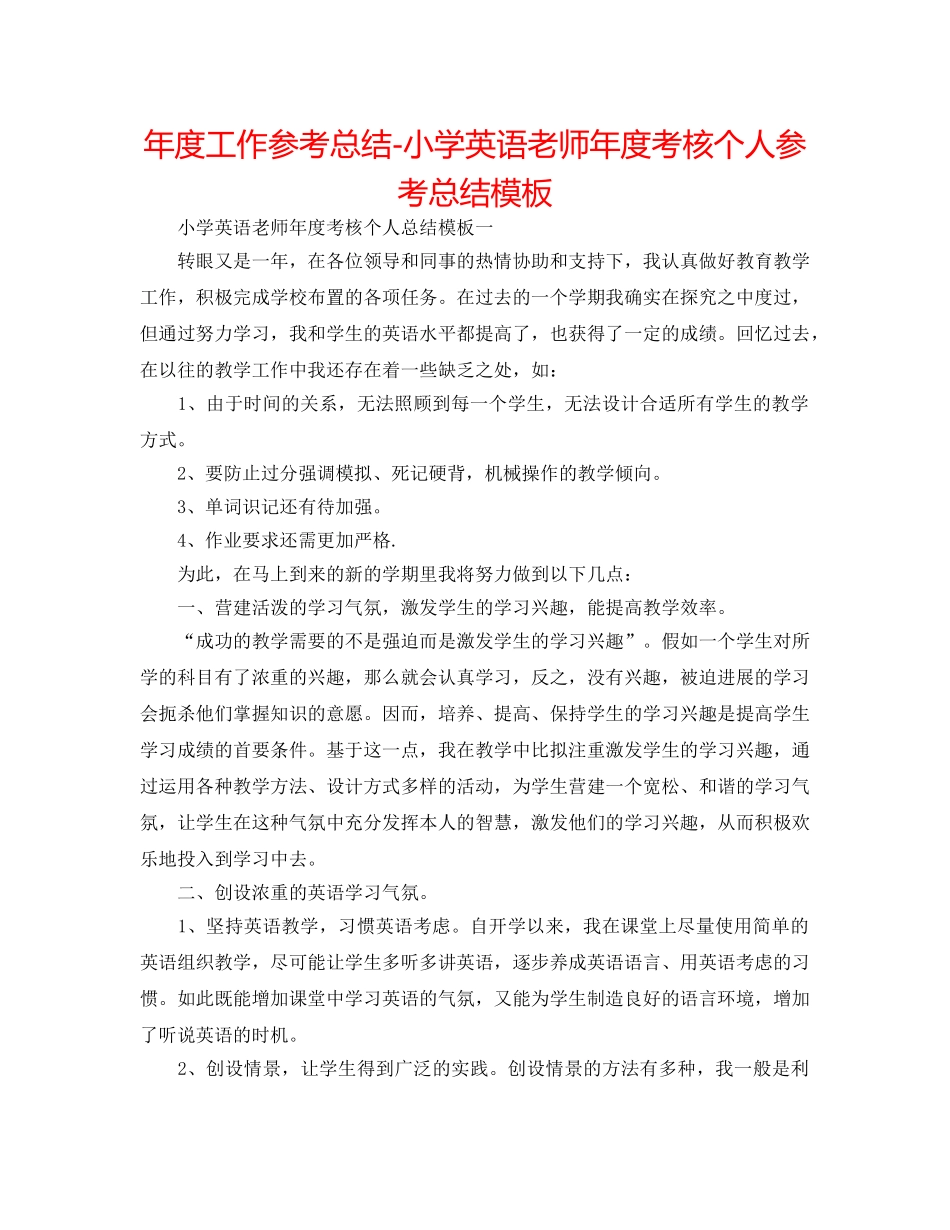 年度工作参考总结-小学英语老师年度考核个人参考总结模板

小学英语老师年度考核个人总结模板一

转眼又是一年，在各位领导和同事的热情协助和支持下，我认真做好教育教学工作，积极完成学校布置的各项任务。在过去的一个学期我确实在探究之中度过，但通过努力学习，我和学生的英语水平都提高了，也获得了一定的成绩。回忆过去，在以往的教学工作中我还存在着一些缺乏之处，如：

1、由于时间的关系，无法照顾到每一个学生，无法设计合适所有学生的教学方式。

2、要防止过分强调模拟、死记硬背，机械操作的教学倾向。

3、单词识记还有待加强。

4、作业要求还需更加严格.

为此，在马上到来的新的学期里我将努力做到以下几点：

一、营建活泼的学习气氛，激发学生的学习兴趣，能提高教学效率。

“成功的教学需要的不是强迫而是激发学生的学习兴趣”。假如一个学生对所学的科目有了浓重的兴趣，那么就会认真学习，反之，没有兴趣，被迫进展的学习会扼杀他们掌握知识的意愿。因而，培养、提高、保持学生的学习兴趣是提高学生学习成绩的首要条件。基于这一点，我在教学中比拟注重激发学生的学习兴趣，通过运用各种教学方法、设计方式多样的活动，为学生营建一个宽松、和谐的学习气氛，让学生在这种气氛中充分发挥本人的智慧，激发他们的学习兴趣，从而积极欢乐地投入到学习中去。

二、创设浓重的英语学习气氛。

1、坚持英语教学，习惯英语考虑。自开学以来，我在课堂上尽量使用简单的英语组织教学，尽可能让学生多听多讲英语，逐步养成英语语言、用英语考虑的习惯。如此既能增加课堂中学习英语的气氛，又能为学生制造良好的语言环境，增加了听说英语的时机。

2、创设情景，让学生得到广泛的实践。创设情景的方法有多种，我一般是利